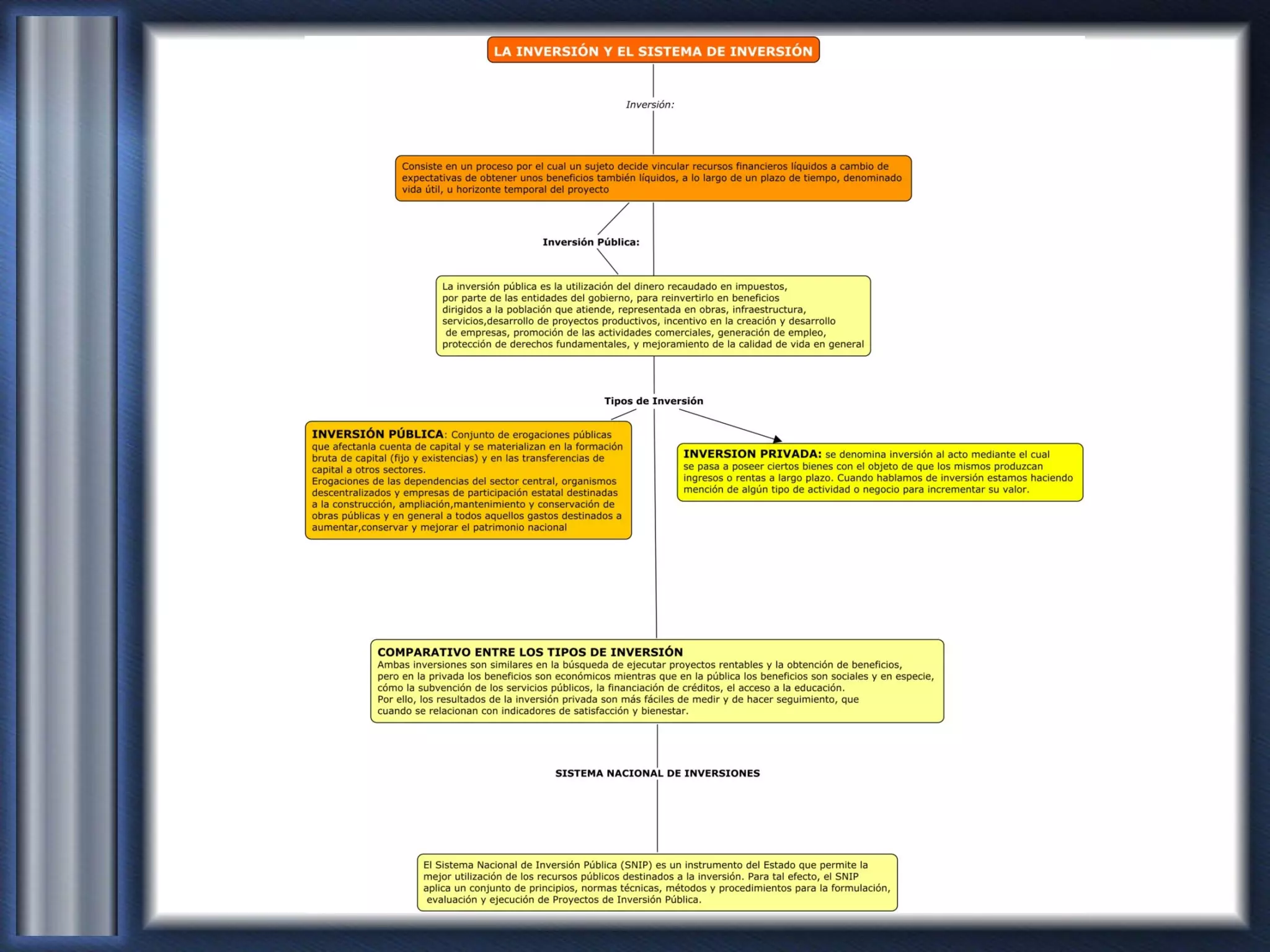 LA INVERSIÓN Y EL SISTEMA DE INVERSIÓN

Inversión:

Consiste en un proceso por el cual un sujeto decide vincular recursos financieros líquidos a cambio de expectativas de obtener unos beneficios también líquidos, a lo largo de un plazo de tiempo, denominado vida útil, u horizonte temporal del proyecto

Inversión Pública:

La inversión pública es la utilización del dinero recaudado en impuestos, por parte de las entidades del gobierno, para reinvertirlo en beneficios dirigidos a la población que atiende, representada en obras, infraestructura, servicios,desarrollo de proyectos productivos, incentivo en la creación y desarrollo de empresas, promoción de las actividades comerciales, generación de empleo, protección de derechos fundamentales, y mejoramiento de la calidad de vida en general

Tipos de Inversión

INVERSIÓN PÚBLICA: Conjunto de erogaciones públicas que afectanla cuenta de capital y se materializan en la formación bruta de capital (fijo y existencias) y en las transferencias de capital a otros sectores.
Erogaciones de las dependencias del sector central, organismos descentralizados y empresas de participación estatal destinadas a la construcción, ampliación,mantenimiento y conservación de obras públicas y en general a todos aquellos gastos destinados a aumentar,conservar y mejorar el patrimonio nacional

INVERSION PRIVADA: se denomina inversión al acto mediante el cual se pasa a poseer ciertos bienes con el objeto de que los mismos produzcan ingresos o rentas a largo plazo. Cuando hablamos de inversión estamos haciendo mención de algún tipo de actividad o negocio para incrementar su valor.

COMPARATIVO ENTRE LOS TIPOS DE INVERSIÓN
Ambas inversiones son similares en la búsqueda de ejecutar proyectos rentables y la obtención de beneficios, pero en la privada los beneficios son económicos mientras que en la pública los beneficios son sociales y en especie, cómo la subvención de los servicios públicos, la financiación de créditos, el acceso a la educación.
Por ello, los resultados de la inversión privada son más fáciles de medir y de hacer seguimiento, que cuando se relacionan con indicadores de satisfacción y bienestar.

SISTEMA NACIONAL DE INVERSIONES

El Sistema Nacional de Inversión Pública (SNIP) es un instrumento del Estado que permite la mejor utilización de los recursos públicos destinados a la inversión. Para tal efecto, el SNIP aplica un conjunto de principios, normas técnicas, métodos y procedimientos para la formulación, evaluación y ejecución de Proyectos de Inversión Pública.